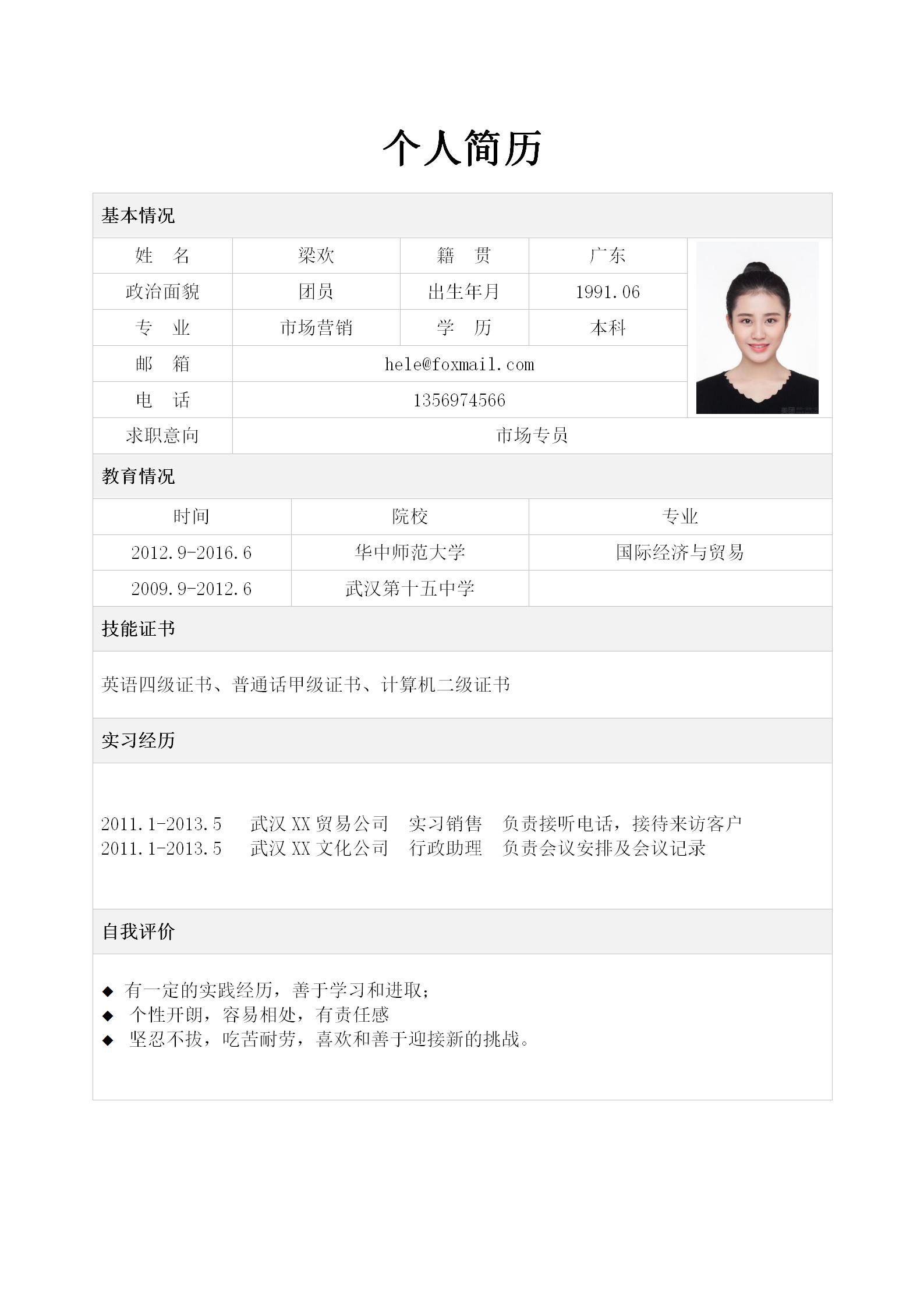 个人简历

基本情况

| 姓　名 | 梁欢 | 籍　贯 | 广东 |
|---|---|---|---|
| 政治面貌 | 团员 | 出生年月 | 1991.06 |
| 专　业 | 市场营销 | 学　历 | 本科 |
| 邮　箱 | hele@foxmail.com | | |
| 电　话 | 1356974566 | | |
| 求职意向 | 市场专员 | | |

教育情况

| 时间 | 院校 | 专业 |
|---|---|---|
| 2012.9-2016.6 | 华中师范大学 | 国际经济与贸易 |
| 2009.9-2012.6 | 武汉第十五中学 | |

技能证书

英语四级证书、普通话甲级证书、计算机二级证书

实习经历

2011.1-2013.5　武汉 XX 贸易公司　实习销售　负责接听电话，接待来访客户
2011.1-2013.5　武汉 XX 文化公司　行政助理　负责会议安排及会议记录

自我评价

◆ 有一定的实践经历，善于学习和进取；
◆ 个性开朗，容易相处，有责任感
◆ 坚忍不拔，吃苦耐劳，喜欢和善于迎接新的挑战。